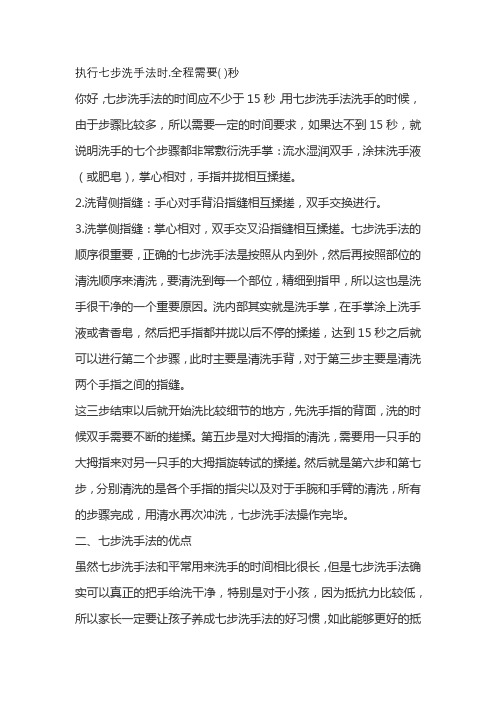 执行七步洗手法时.全程需要( )秒

你好，七步洗手法的时间应不少于 15 秒，用七步洗手法洗手的时候，由于步骤比较多，所以需要一定的时间要求，如果达不到 15 秒，就说明洗手的七个步骤都非常敷衍洗手掌：流水湿润双手，涂抹洗手液（或肥皂），掌心相对，手指并拢相互揉搓。

2.洗背侧指缝：手心对手背沿指缝相互揉搓，双手交换进行。

3.洗掌侧指缝：掌心相对，双手交叉沿指缝相互揉搓。七步洗手法的顺序很重要，正确的七步洗手法是按照从内到外，然后再按照部位的清洗顺序来清洗，要清洗到每一个部位，精细到指甲，所以这也是洗手很干净的一个重要原因。洗内部其实就是洗手掌，在手掌涂上洗手液或者香皂，然后把手指都并拢以后不停的揉搓，达到 15 秒之后就可以进行第二个步骤，此时主要是清洗手背，对于第三步主要是清洗两个手指之间的指缝。

这三步结束以后就开始洗比较细节的地方，先洗手指的背面，洗的时候双手需要不断的搓揉。第五步是对大拇指的清洗，需要用一只手的大拇指来对另一只手的大拇指旋转试的揉搓。然后就是第六步和第七步，分别清洗的是各个手指的指尖以及对于手腕和手臂的清洗，所有的步骤完成，用清水再次冲洗，七步洗手法操作完毕。

二、七步洗手法的优点

虽然七步洗手法和平常用来洗手的时间相比很长，但是七步洗手法确实可以真正的把手给洗干净，特别是对于小孩，因为抵抗力比较低，所以家长一定要让孩子养成七步洗手法的好习惯，如此能够更好的抵